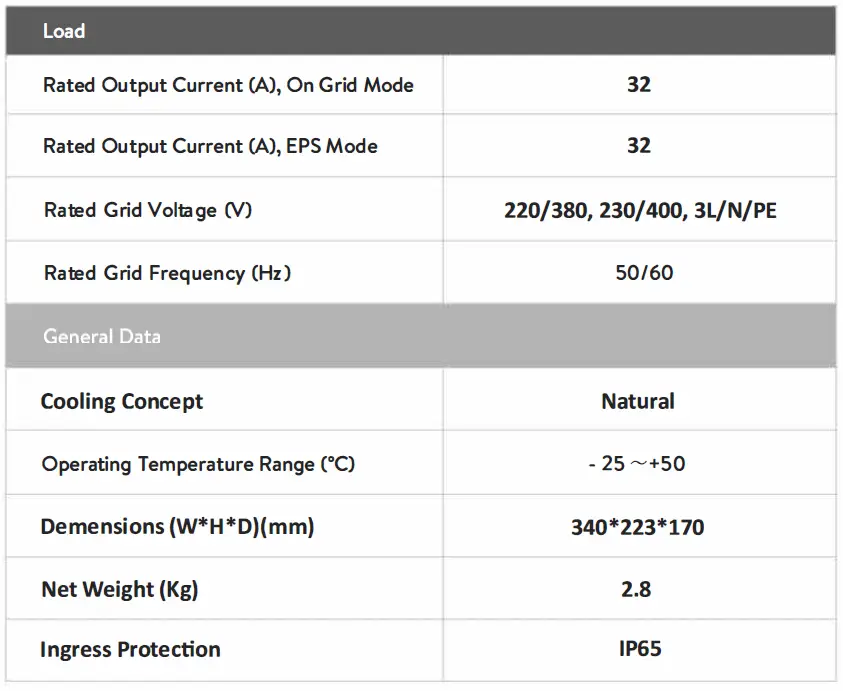 | Load | |
|---|---|
| Rated Output Current (A), On Grid Mode | 32 |
| Rated Output Current (A), EPS Mode | 32 |
| Rated Grid Voltage (V) | 220/380, 230/400, 3L/N/PE |
| Rated Grid Frequency (Hz) | 50/60 |
| General Data | |
| Cooling Concept | Natural |
| Operating Temperature Range (°C) | - 25 ～+50 |
| Demensions (W*H*D)(mm) | 340*223*170 |
| Net Weight (Kg) | 2.8 |
| Ingress Protection | IP65 |